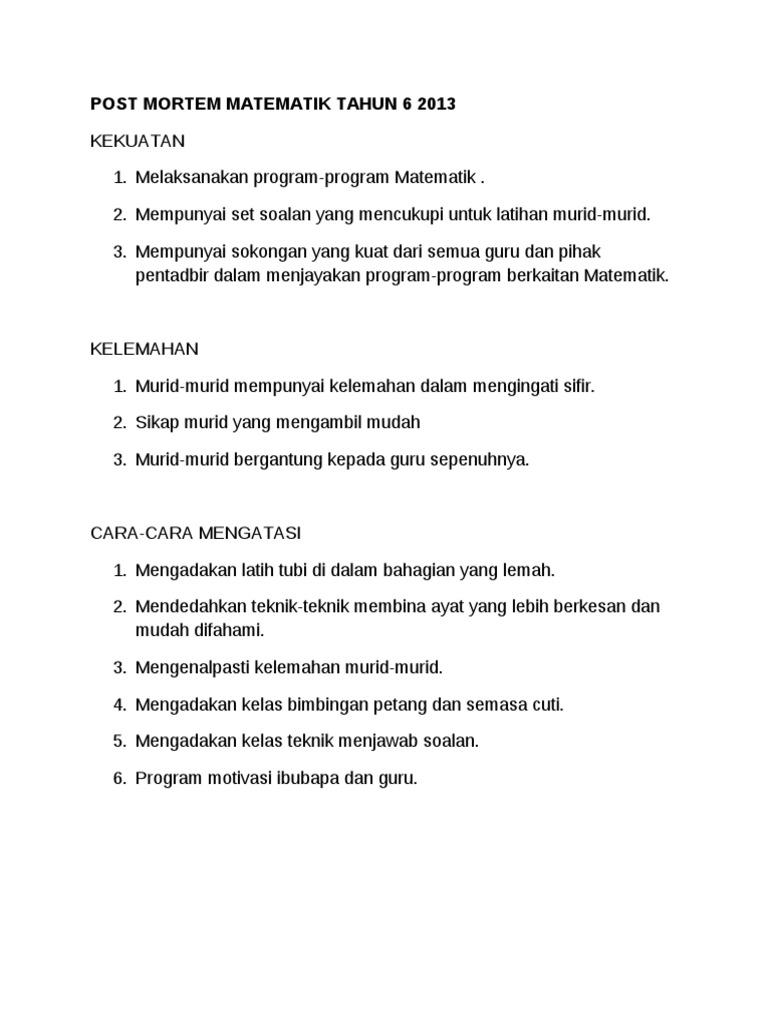 POST MORTEM MATEMATIK TAHUN 6 2013

KEKUATAN

1. Melaksanakan program-program Matematik .
2. Mempunyai set soalan yang mencukupi untuk latihan murid-murid.
3. Mempunyai sokongan yang kuat dari semua guru dan pihak pentadbir dalam menjayakan program-program berkaitan Matematik.

KELEMAHAN

1. Murid-murid mempunyai kelemahan dalam mengingati sifir.
2. Sikap murid yang mengambil mudah
3. Murid-murid bergantung kepada guru sepenuhnya.

CARA-CARA MENGATASI

1. Mengadakan latih tubi di dalam bahagian yang lemah.
2. Mendedahkan teknik-teknik membina ayat yang lebih berkesan dan mudah difahami.
3. Mengenalpasti kelemahan murid-murid.
4. Mengadakan kelas bimbingan petang dan semasa cuti.
5. Mengadakan kelas teknik menjawab soalan.
6. Program motivasi ibubapa dan guru.